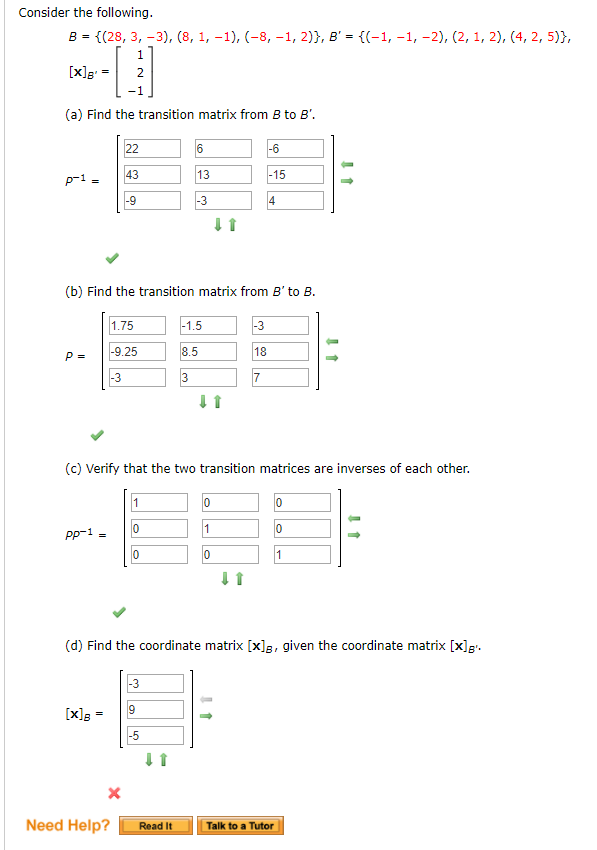 Consider the following.

$B = \{(28, 3, -3), (8, 1, -1), (-8, -1, 2)\}$, $B' = \{(-1, -1, -2), (2, 1, 2), (4, 2, 5)\}$,

$[\mathbf{x}]_{B'} = \begin{bmatrix} 1 \\ 2 \\ -1 \end{bmatrix}$

(a) Find the transition matrix from $B$ to $B'$.

$P^{-1} = \begin{bmatrix} 22 & 6 & -6 \\ 43 & 13 & -15 \\ -9 & -3 & 4 \end{bmatrix}$

(b) Find the transition matrix from $B'$ to $B$.

$P = \begin{bmatrix} 1.75 & -1.5 & -3 \\ -9.25 & 8.5 & 18 \\ -3 & 3 & 7 \end{bmatrix}$

(c) Verify that the two transition matrices are inverses of each other.

$PP^{-1} = \begin{bmatrix} 1 & 0 & 0 \\ 0 & 1 & 0 \\ 0 & 0 & 1 \end{bmatrix}$

(d) Find the coordinate matrix $[\mathbf{x}]_B$, given the coordinate matrix $[\mathbf{x}]_{B'}$.

$[\mathbf{x}]_B = \begin{bmatrix} -3 \\ 9 \\ -5 \end{bmatrix}$

Need Help? Read It Talk to a Tutor